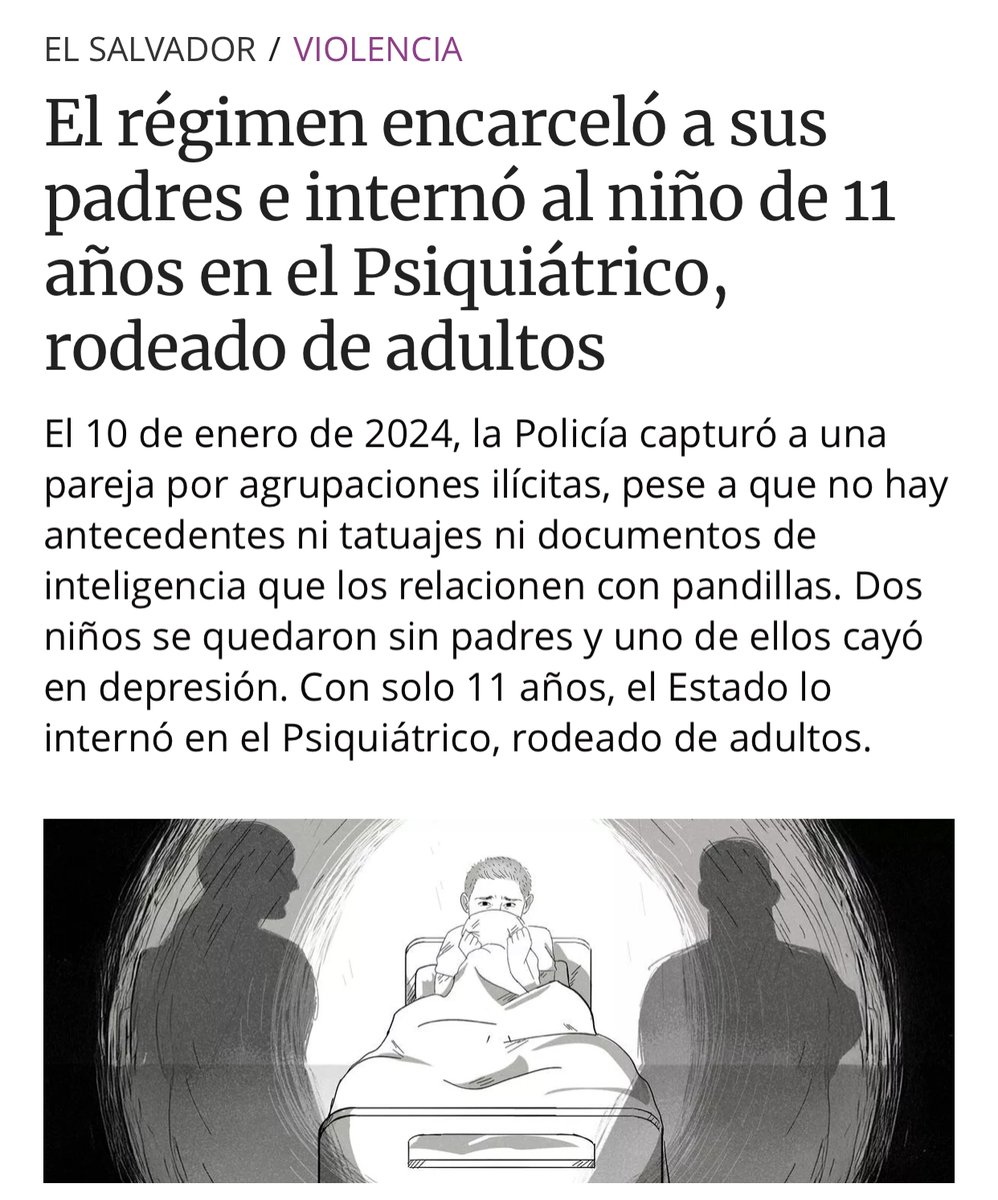 EL SALVADOR / VIOLENCIA

El régimen encarceló a sus padres e internó al niño de 11 años en el Psiquiátrico, rodeado de adultos

El 10 de enero de 2024, la Policía capturó a una pareja por agrupaciones ilícitas, pese a que no hay antecedentes ni tatuajes ni documentos de inteligencia que los relacionen con pandillas. Dos niños se quedaron sin padres y uno de ellos cayó en depresión. Con solo 11 años, el Estado lo internó en el Psiquiátrico, rodeado de adultos.